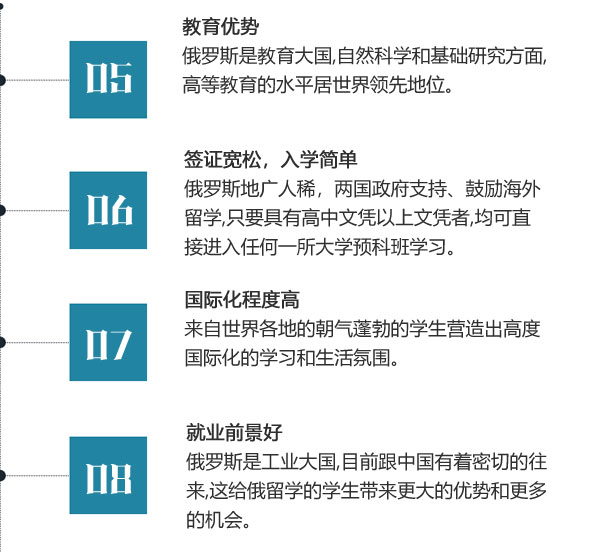 05

教育优势
俄罗斯是教育大国,自然科学和基础研究方面,高等教育的水平居世界领先地位。

06

签证宽松，入学简单
俄罗斯地广人稀，两国政府支持、鼓励海外留学,只要具有高中文凭以上文凭者,均可直接进入任何一所大学预科班学习。

07

国际化程度高
来自世界各地的朝气蓬勃的学生营造出高度国际化的学习和生活氛围。

08

就业前景好
俄罗斯是工业大国,目前跟中国有着密切的往来,这给俄留学的学生带来更大的优势和更多的机会。